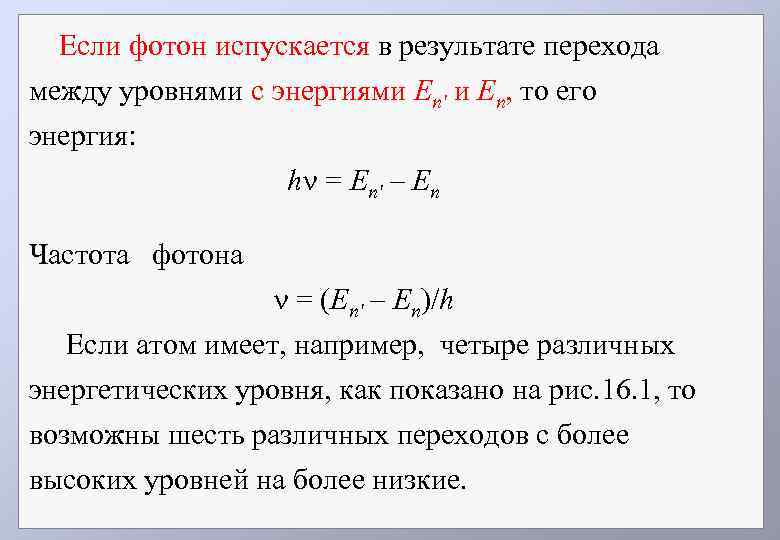 Если фотон испускается в результате перехода между уровнями с энергиями $E_{n'}$ и $E_n$, то его энергия:

$h\nu = E_{n'} - E_n$

Частота фотона

$\nu = (E_{n'} - E_n)/h$

Если атом имеет, например, четыре различных энергетических уровня, как показано на рис.16.1, то возможны шесть различных переходов с более высоких уровней на более низкие.